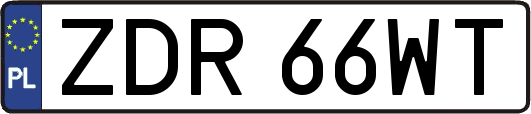 PL

ZDR 66WT